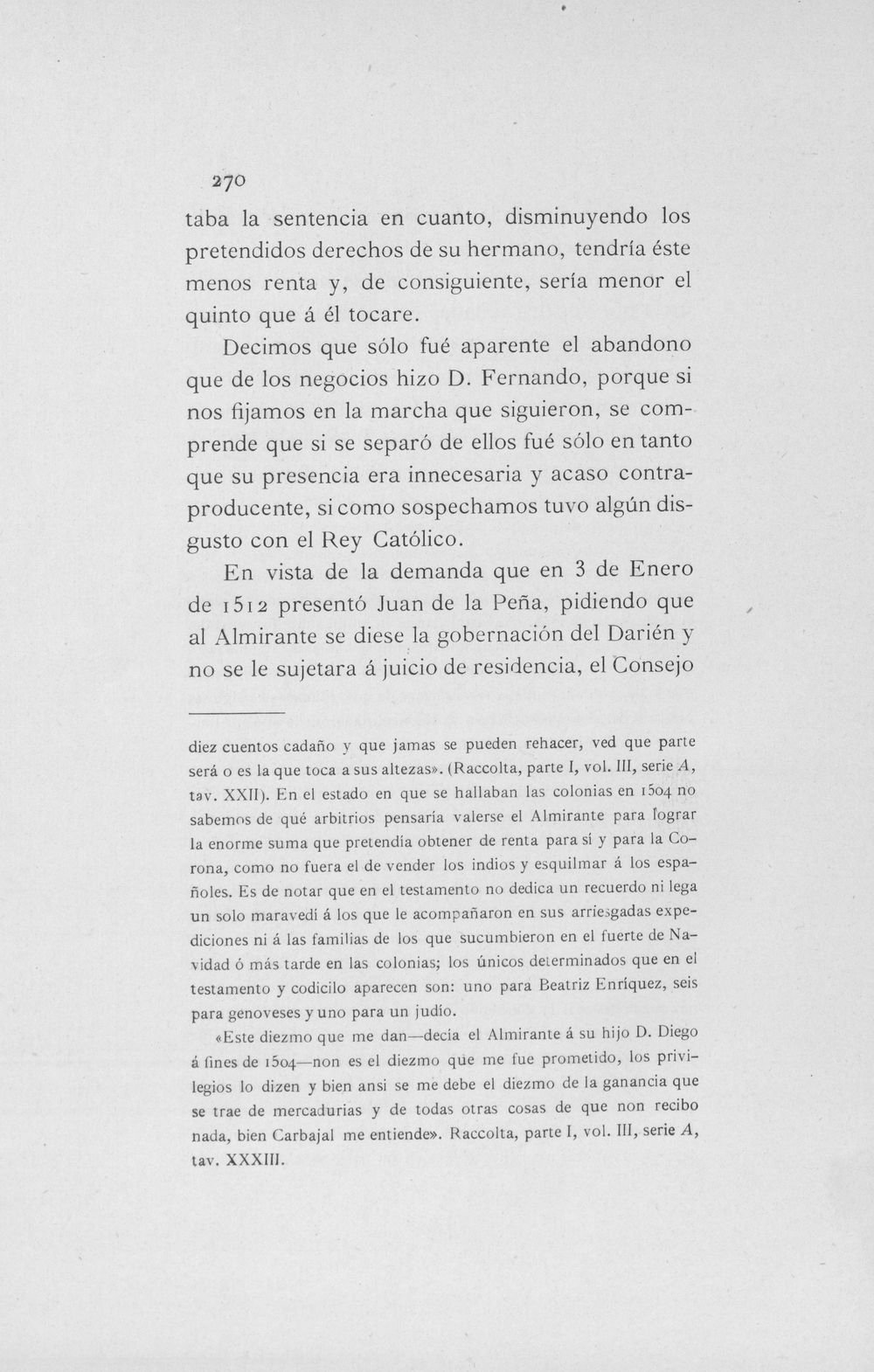 270

taba la sentencia en cuanto, disminuyendo los pretendidos derechos de su hermano, tendría éste menos renta y, de consiguiente, sería menor el quinto que á él tocare.

Decimos que sólo fué aparente el abandono que de los negocios hizo D. Fernando, porque si nos fijamos en la marcha que siguieron, se comprende que si se separó de ellos fué sólo en tanto que su presencia era innecesaria y acaso contraproducente, si como sospechamos tuvo algún disgusto con el Rey Católico.

En vista de la demanda que en 3 de Enero de 1512 presentó Juan de la Peña, pidiendo que al Almirante se diese la gobernación del Darién y no se le sujetara á juicio de residencia, el Consejo

diez cuentos cadaño y que jamas se pueden rehacer, ved que parte será o es la que toca a sus altezas». (Raccolta, parte I, vol. III, serie A, tav. XXII). En el estado en que se hallaban las colonias en 1504 no sabemos de qué arbitrios pensaría valerse el Almirante para lograr la enorme suma que pretendía obtener de renta para sí y para la Corona, como no fuera el de vender los indios y esquilmar á los españoles. Es de notar que en el testamento no dedica un recuerdo ni lega un solo maravedí á los que le acompañaron en sus arriesgadas expediciones ni á las familias de los que sucumbieron en el fuerte de Navidad ó más tarde en las colonias; los únicos determinados que en el testamento y codicilo aparecen son: uno para Beatriz Enríquez, seis para genoveses y uno para un judío.

«Este diezmo que me dan—decía el Almirante á su hijo D. Diego á fines de 1504—non es el diezmo que me fue prometido, los privilegios lo dizen y bien ansi se me debe el diezmo de la ganancia que se trae de mercadurias y de todas otras cosas de que non recibo nada, bien Carbajal me entiende». Raccolta, parte I, vol. III, serie A, tav. XXXIII.